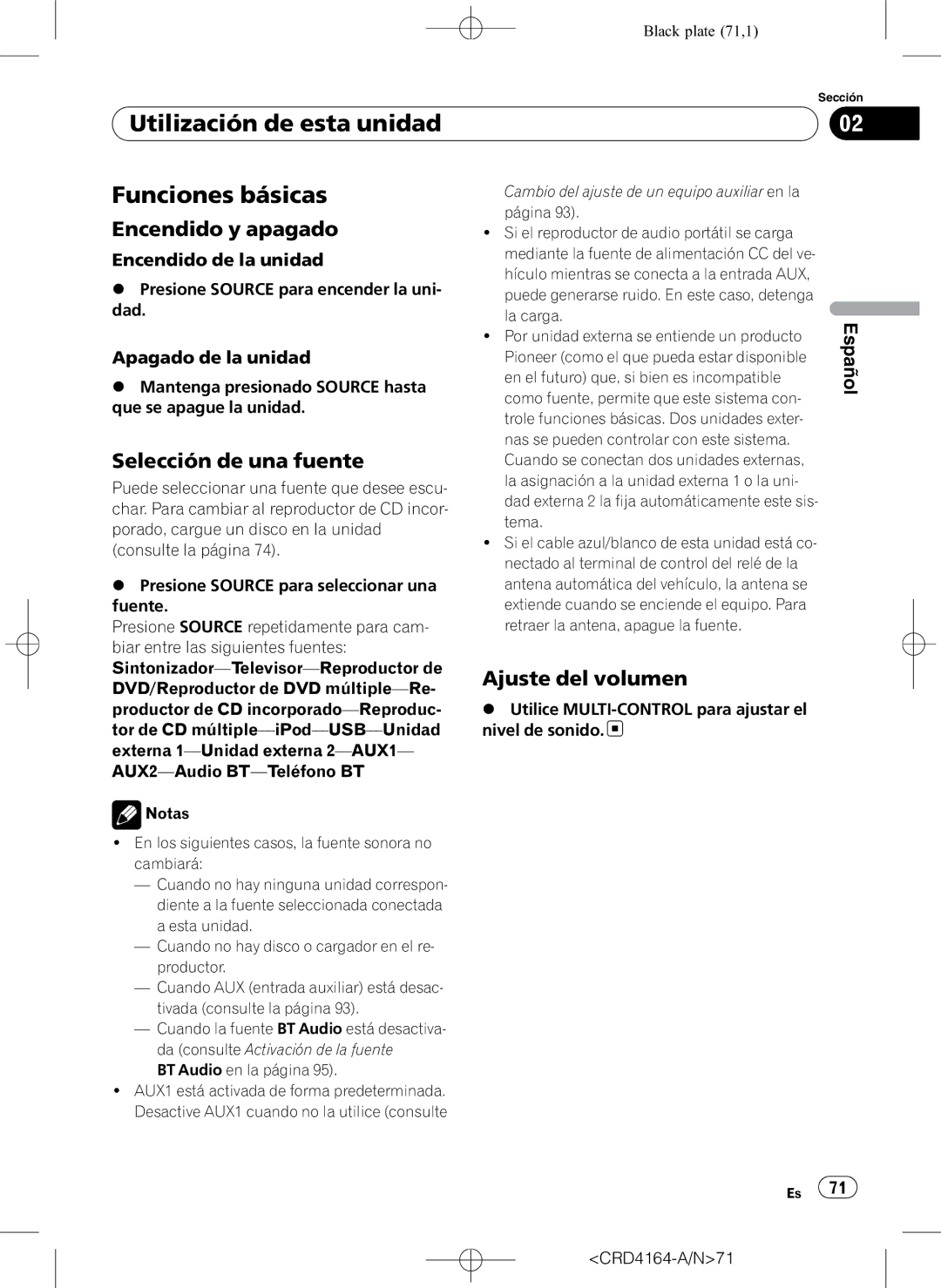 Black plate (71,1)

Sección

Utilización de esta unidad

02

Funciones básicas

Encendido y apagado

Encendido de la unidad

● Presione SOURCE para encender la unidad.

Apagado de la unidad

● Mantenga presionado SOURCE hasta que se apague la unidad.

Selección de una fuente

Puede seleccionar una fuente que desee escuchar. Para cambiar al reproductor de CD incorporado, cargue un disco en la unidad (consulte la página 74).

● Presione SOURCE para seleccionar una fuente.
Presione SOURCE repetidamente para cambiar entre las siguientes fuentes:
Sintonizador—Televisor—Reproductor de DVD/Reproductor de DVD múltiple—Reproductor de CD incorporado—Reproductor de CD múltiple—iPod—USB—Unidad externa 1—Unidad externa 2—AUX1—AUX2—Audio BT—Teléfono BT

Notas

• En los siguientes casos, la fuente sonora no cambiará:
— Cuando no hay ninguna unidad correspondiente a la fuente seleccionada conectada a esta unidad.
— Cuando no hay disco o cargador en el reproductor.
— Cuando AUX (entrada auxiliar) está desactivada (consulte la página 93).
— Cuando la fuente BT Audio está desactivada (consulte Activación de la fuente BT Audio en la página 95).
• AUX1 está activada de forma predeterminada. Desactive AUX1 cuando no la utilice (consulte Cambio del ajuste de un equipo auxiliar en la página 93).
• Si el reproductor de audio portátil se carga mediante la fuente de alimentación CC del vehículo mientras se conecta a la entrada AUX, puede generarse ruido. En este caso, detenga la carga.
• Por unidad externa se entiende un producto Pioneer (como el que pueda estar disponible en el futuro) que, si bien es incompatible como fuente, permite que este sistema controle funciones básicas. Dos unidades externas se pueden controlar con este sistema. Cuando se conectan dos unidades externas, la asignación a la unidad externa 1 o la unidad externa 2 la fija automáticamente este sistema.
• Si el cable azul/blanco de esta unidad está conectado al terminal de control del relé de la antena automática del vehículo, la antena se extiende cuando se enciende el equipo. Para retraer la antena, apague la fuente.

Ajuste del volumen

● Utilice MULTI-CONTROL para ajustar el nivel de sonido.

Español

Es 71

<CRD4164-A/N>71